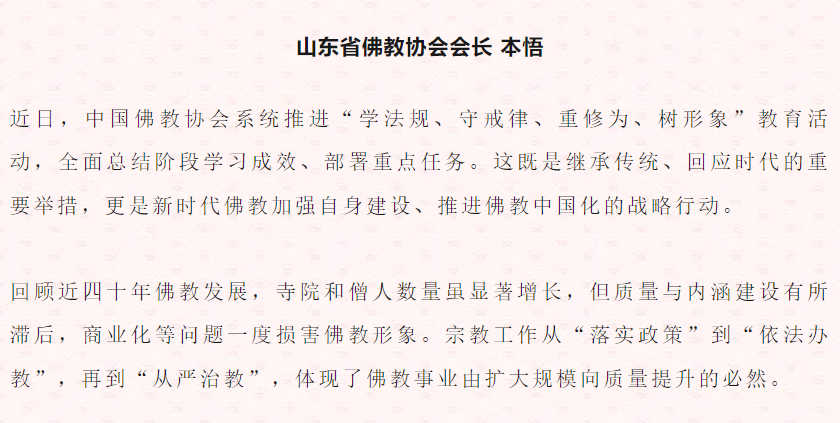 山东省佛教协会会长 本悟

近日，中国佛教协会系统推进“学法规、守戒律、重修为、树形象”教育活动，全面总结阶段学习成效、部署重点任务。这既是继承传统、回应时代的重要举措，更是新时代佛教加强自身建设、推进佛教中国化的战略行动。

回顾近四十年佛教发展，寺院和僧人数量虽显著增长，但质量与内涵建设有所滞后，商业化等问题一度损害佛教形象。宗教工作从“落实政策”到“依法办教”，再到“从严治教”，体现了佛教事业由扩大规模向质量提升的必然。